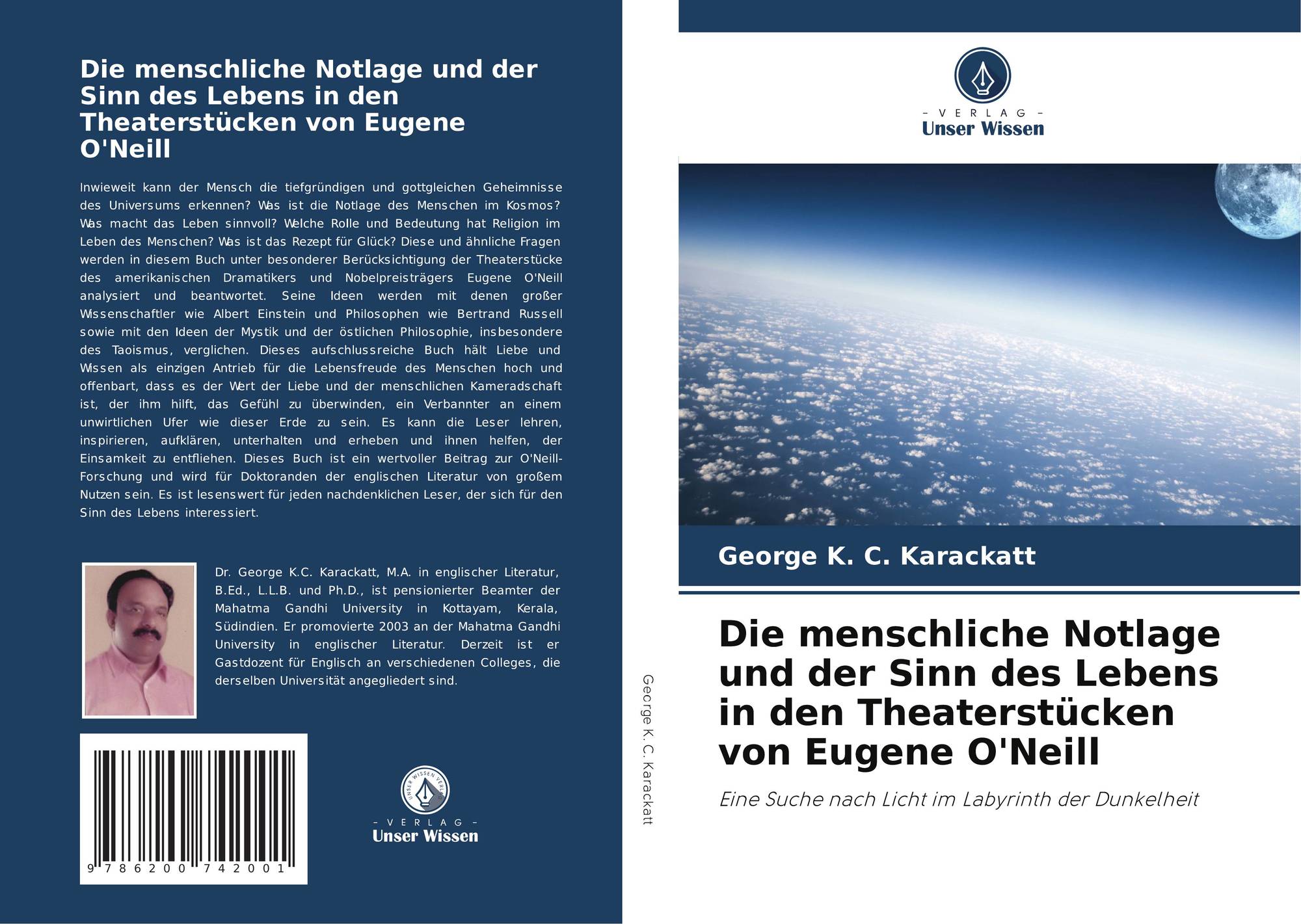 Die menschliche Notlage und der Sinn des Lebens in den Theaterstücken von Eugene O'Neill

Inwieweit kann der Mensch die tiefgründigen und gottgleichen Geheimnisse des Universums erkennen? Was ist die Notlage des Menschen im Kosmos? Was macht das Leben sinnvoll? Welche Rolle und Bedeutung hat Religion im Leben des Menschen? Was ist das Rezept für Glück? Diese und ähnliche Fragen werden in diesem Buch unter besonderer Berücksichtigung der Theaterstücke des amerikanischen Dramatikers und Nobelpreisträgers Eugene O'Neill analysiert und beantwortet. Seine Ideen werden mit denen großer Wissenschaftler wie Albert Einstein und Philosophen wie Bertrand Russell sowie mit den Ideen der Mystik und der östlichen Philosophie, insbesondere des Taoismus, verglichen. Dieses aufschlussreiche Buch hält Liebe und Wissen als einzigen Antrieb für die Lebensfreude des Menschen hoch und offenbart, dass es der Wert der Liebe und der menschlichen Kameradschaft ist, der ihm hilft, das Gefühl zu überwinden, ein Verbannter an einem unwirtlichen Ufer wie dieser Erde zu sein. Es kann die Leser lehren, inspirieren, aufklären, unterhalten und erheben und ihnen helfen, der Einsamkeit zu entfliehen. Dieses Buch ist ein wertvoller Beitrag zur O'Neill-Forschung und wird für Doktoranden der englischen Literatur von großem Nutzen sein. Es ist lesenswert für jeden nachdenklichen Leser, der sich für den Sinn des Lebens interessiert.

Dr. George K.C. Karackatt, M.A. in englischer Literatur, B.Ed., L.L.B. und Ph.D., ist pensionierter Beamter der Mahatma Gandhi University in Kottayam, Kerala, Südindien. Er promovierte 2003 an der Mahatma Gandhi University in englischer Literatur. Derzeit ist er Gastdozent für Englisch an verschiedenen Colleges, die derselben Universität angegliedert sind.

9 786200 742001

UNSER WISSEN VERLAG
- VERLAG -
Unser Wissen

George K. C. Karackatt

- VERLAG -
Unser Wissen

George K. C. Karackatt

Die menschliche Notlage und der Sinn des Lebens in den Theaterstücken von Eugene O'Neill

Eine Suche nach Licht im Labyrinth der Dunkelheit